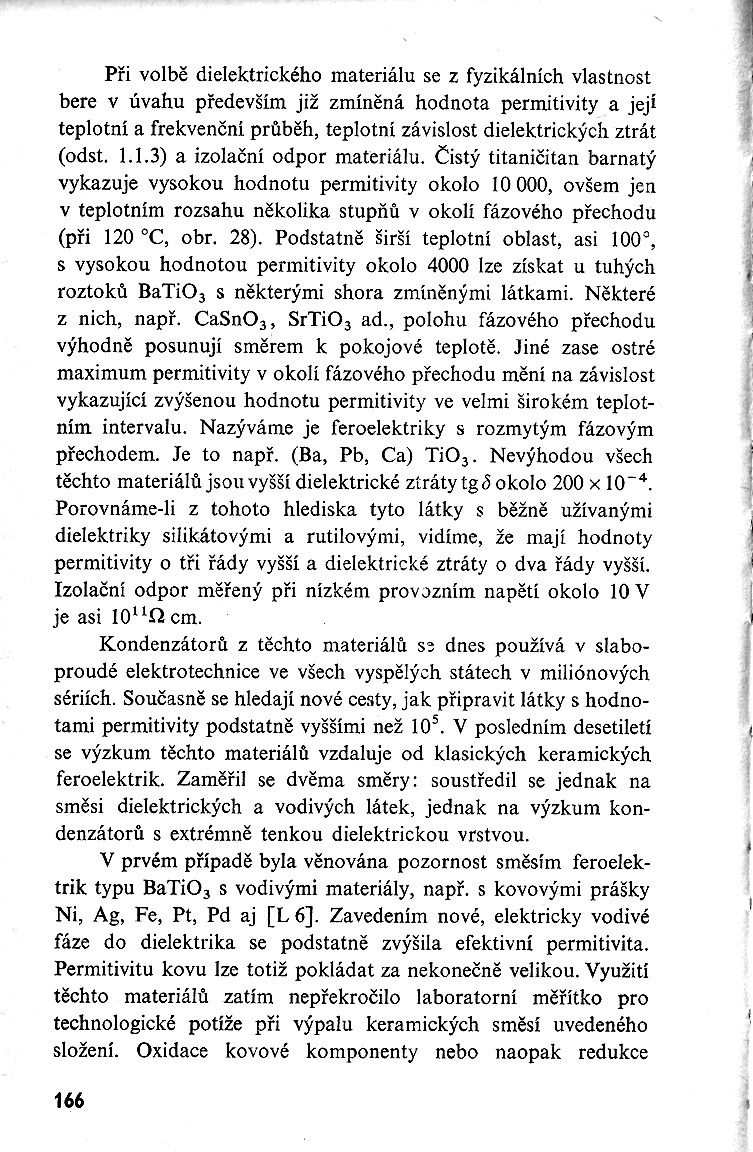 Při volbě dielektrického materiálu se z fyzikálních vlastnost bere v úvahu především již zmíněná hodnota permitivity a její teplotní a frekvenční průběh, teplotní závislost dielektrických ztrát (odst. 1.1.3) a izolační odpor materiálu. Čistý titaničitan barnatý vykazuje vysokou hodnotu permitivity okolo 10 000, ovšem jen v teplotním rozsahu několika stupňů v okolí fázového přechodu (při 120 °C, obr. 28). Podstatně širší teplotní oblast, asi 100°, s vysokou hodnotou permitivity okolo 4000 lze získat u tuhých roztoků $BaTiO_3$ s některými shora zmíněnými látkami. Některé z nich, např. $CaSnO_3$, $SrTiO_3$ ad., polohu fázového přechodu výhodně posunují směrem k pokojové teplotě. Jiné zase ostré maximum permitivity v okolí fázového přechodu mění na závislost vykazující zvýšenou hodnotu permitivity ve velmi širokém teplotním intervalu. Nazýváme je feroelektriky s rozmytým fázovým přechodem. Je to např. (Ba, Pb, Ca) $TiO_3$. Nevýhodou všech těchto materiálů jsou vyšší dielektrické ztráty tg $\delta$ okolo $200 \times 10^{-4}$. Porovnáme-li z tohoto hlediska tyto látky s běžně užívanými dielektriky silikátovými a rutilovými, vidíme, že mají hodnoty permitivity o tři řády vyšší a dielektrické ztráty o dva řády vyšší. Izolační odpor měřený při nízkém provozním napětí okolo 10 V je asi $10^{11} \Omega$ cm.

Kondenzátorů z těchto materiálů se dnes používá v slaboproudé elektrotechnice ve všech vyspělých státech v miliónových sériích. Současně se hledají nové cesty, jak připravit látky s hodnotami permitivity podstatně vyššími než $10^5$. V posledním desetiletí se výzkum těchto materiálů vzdaluje od klasických keramických feroelektrik. Zaměřil se dvěma směry: soustředil se jednak na směsi dielektrických a vodivých látek, jednak na výzkum kondenzátorů s extrémně tenkou dielektrickou vrstvou.

V prvém případě byla věnována pozornost směsím feroelektrik typu $BaTiO_3$ s vodivými materiály, např. s kovovými prášky Ni, Ag, Fe, Pt, Pd aj [L 6]. Zavedením nové, elektricky vodivé fáze do dielektrika se podstatně zvýšila efektivní permitivita. Permitivitu kovu lze totiž pokládat za nekonečně velikou. Využití těchto materiálů zatím nepřekročilo laboratorní měřítko pro technologické potíže při výpalu keramických směsí uvedeného složení. Oxidace kovové komponenty nebo naopak redukce

166